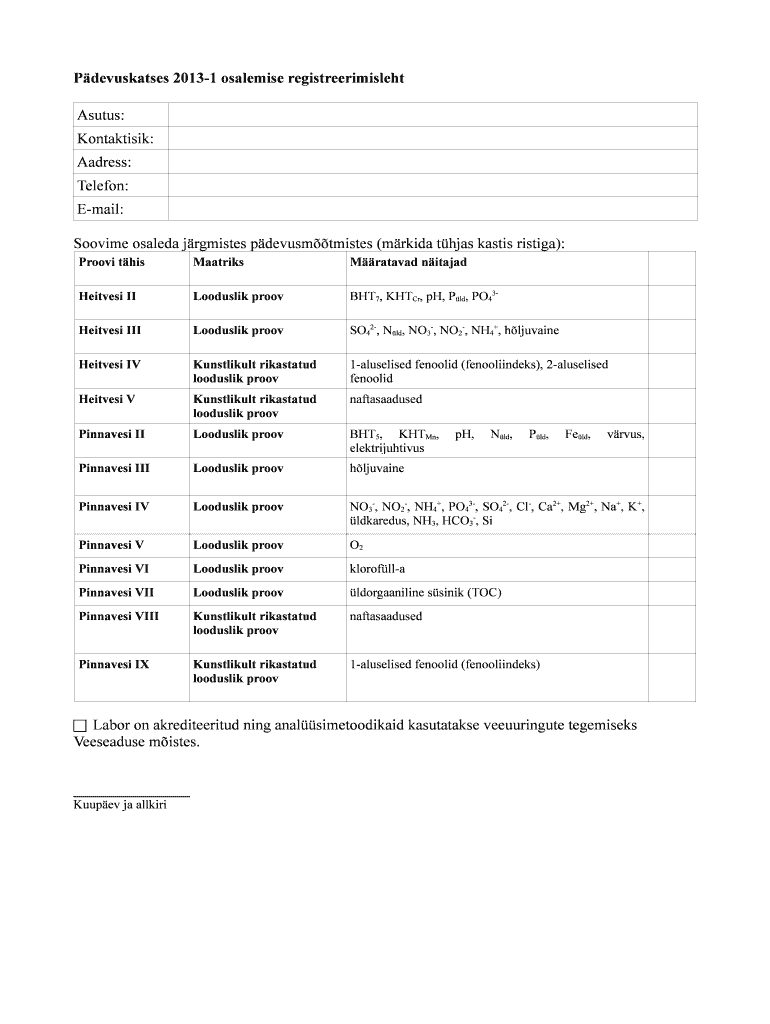 Pädevuskatses 2013-1 osalemise registreerimisleht

| Asutus: | |
|---|---|
| Kontaktisik: | |
| Aadress: | |
| Telefon: | |
| E-mail: | |

Soovime osaleda järgmistes pädevusmõõtmistes (märkida tühjas kastis ristiga):

| Proovi tähis | Maatriks | Määratavad näitajad | |
|---|---|---|---|
| Heitvesi II | Looduslik proov | $BHT_7$, $KHT_{Cr}$, pH, $P_{üld}$, $PO_4^{3-}$ | |
| Heitvesi III | Looduslik proov | $SO_4^{2-}$, $N_{üld}$, $NO_3^-$, $NO_2^-$, $NH_4^+$, hõljuvaine | |
| Heitvesi IV | Kunstlikult rikastatud looduslik proov | 1-aluselised fenoolid (fenooliindeks), 2-aluselised fenoolid | |
| Heitvesi V | Kunstlikult rikastatud looduslik proov | naftasaadused | |
| Pinnavesi II | Looduslik proov | $BHT_5$, $KHT_{Mn}$, pH, $N_{üld}$, $P_{üld}$, $Fe_{üld}$, värvus, elektrijuhtivus | |
| Pinnavesi III | Looduslik proov | hõljuvaine | |
| Pinnavesi IV | Looduslik proov | $NO_3^-$, $NO_2^-$, $NH_4^+$, $PO_4^{3-}$, $SO_4^{2-}$, $Cl^-$, $Ca^{2+}$, $Mg^{2+}$, $Na^+$, $K^+$, üldkaredus, $NH_3$, $HCO_3^-$, Si | |
| Pinnavesi V | Looduslik proov | $O_2$ | |
| Pinnavesi VI | Looduslik proov | klorofüll-a | |
| Pinnavesi VII | Looduslik proov | üldorgaaniline süsinik (TOC) | |
| Pinnavesi VIII | Kunstlikult rikastatud looduslik proov | naftasaadused | |
| Pinnavesi IX | Kunstlikult rikastatud looduslik proov | 1-aluselised fenoolid (fenooliindeks) | |

☐ Labor on akrediteeritud ning analüüsimetoodikaid kasutatakse veeuuringute tegemiseks Veeseaduse mõistes.

Kuupäev ja allkiri